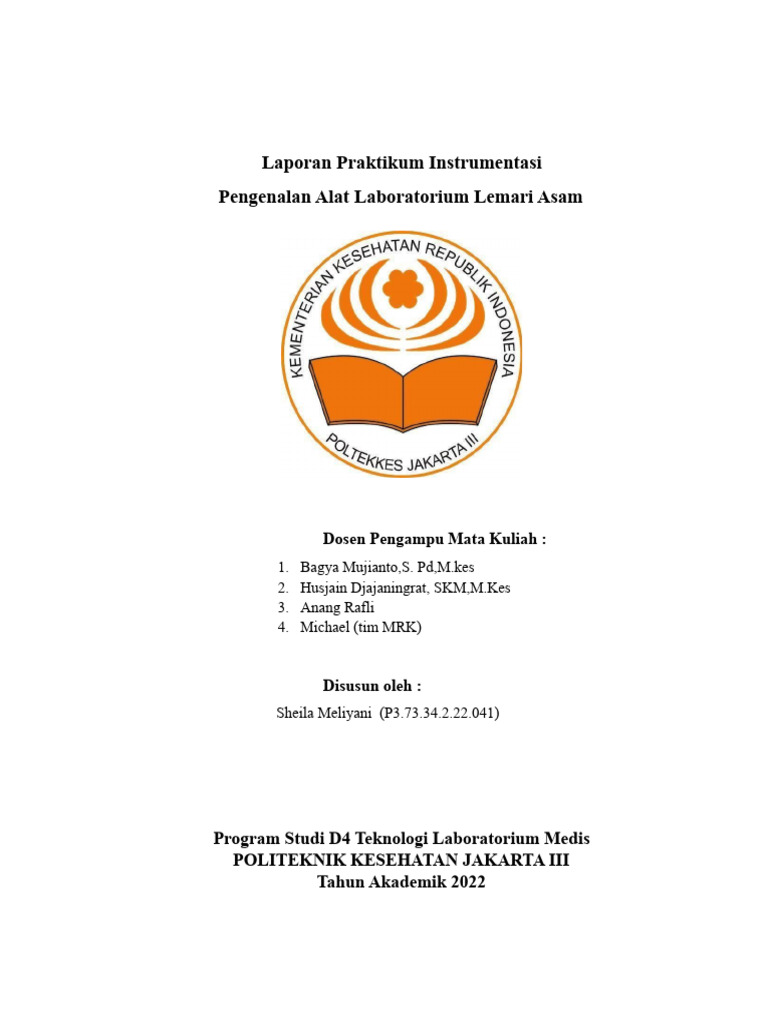 Laporan Praktikum Instrumentasi

Pengenalan Alat Laboratorium Lemari Asam

KEMENTERIAN KESEHATAN REPUBLIK INDONESIA

POLTEKKES JAKARTA III

Dosen Pengampu Mata Kuliah :

1. Bagya Mujianto,S. Pd,M.kes
2. Husjain Djajaningrat, SKM,M.Kes
3. Anang Rafli
4. Michael (tim MRK)

Disusun oleh :

Sheila Meliyani (P3.73.34.2.22.041)

Program Studi D4 Teknologi Laboratorium Medis
POLITEKNIK KESEHATAN JAKARTA III
Tahun Akademik 2022